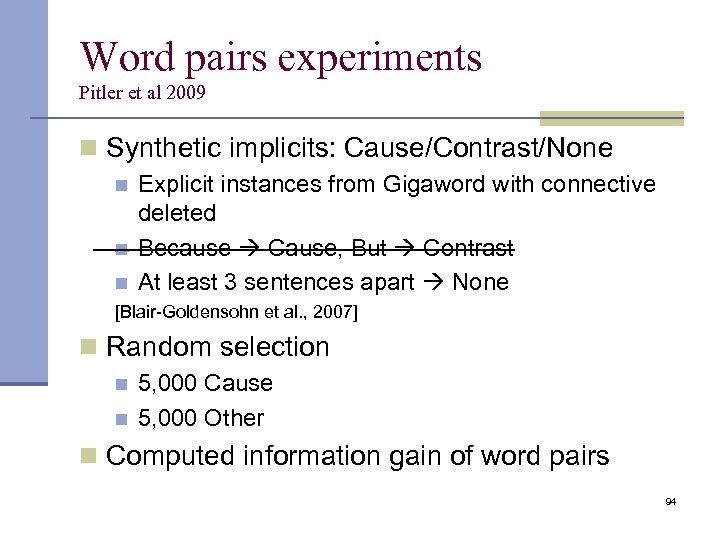 Word pairs experiments
Pitler et al 2009

Synthetic implicits: Cause/Contrast/None
Explicit instances from Gigaword with connective deleted
Because → Cause, But → Contrast
At least 3 sentences apart → None
[Blair-Goldensohn et al., 2007]

Random selection
5,000 Cause
5,000 Other

Computed information gain of word pairs

94